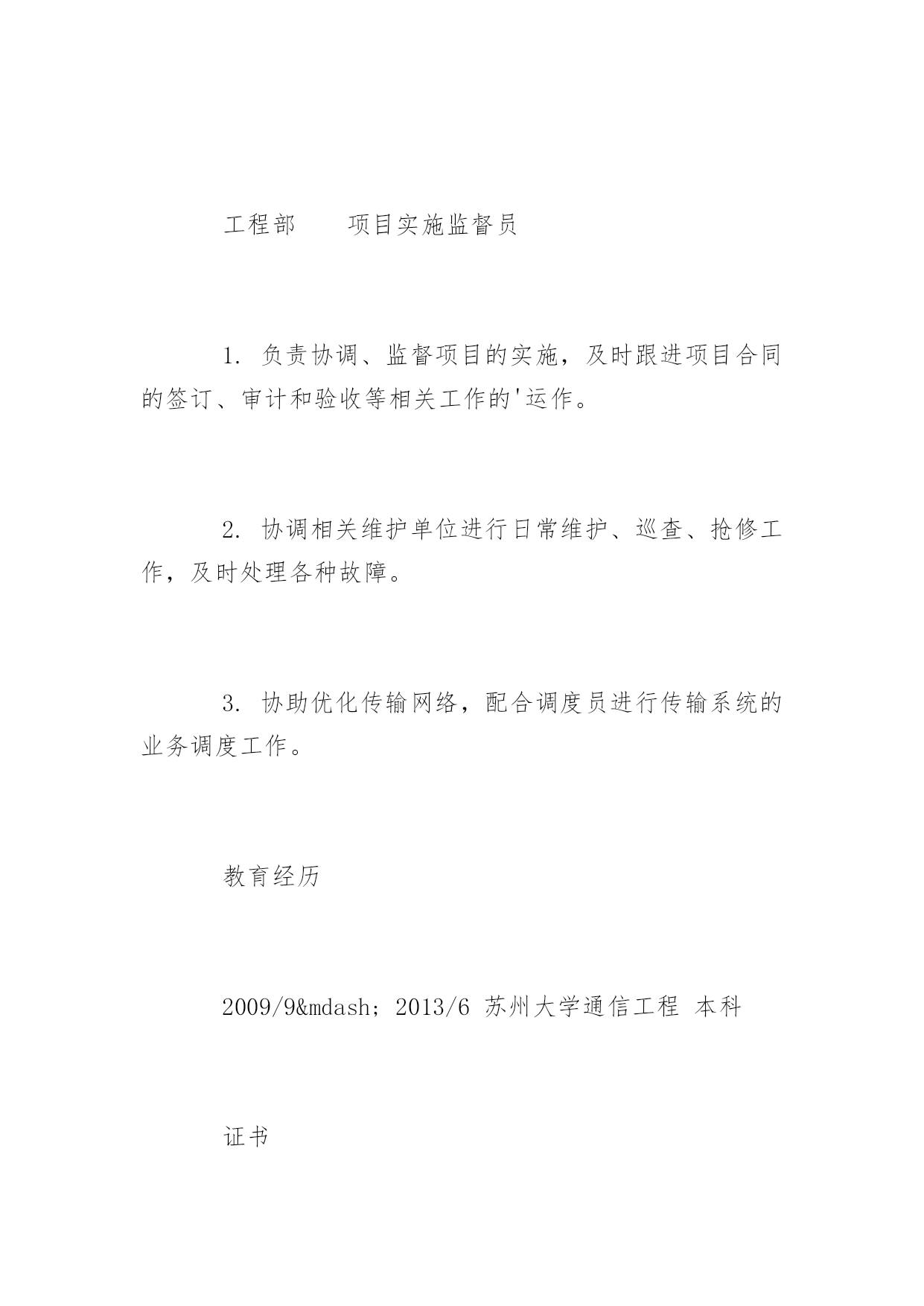 工程部　　项目实施监督员

1. 负责协调、监督项目的实施，及时跟进项目合同的签订、审计和验收等相关工作的'运作。

2. 协调相关维护单位进行日常维护、巡查、抢修工作，及时处理各种故障。

3. 协助优化传输网络，配合调度员进行传输系统的业务调度工作。

教育经历

2009/9&mdash; 2013/6 苏州大学通信工程 本科

证书